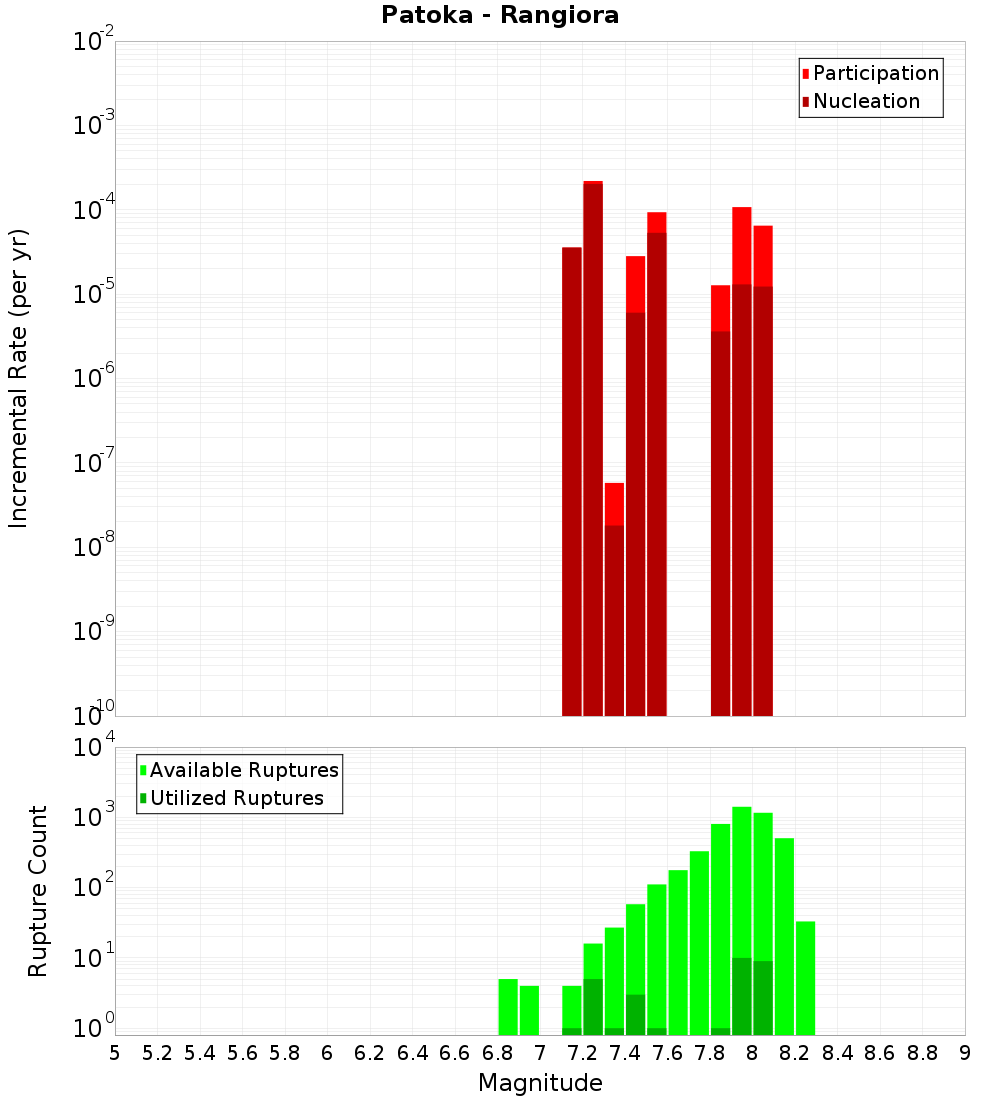 Patoka - Rangiora

Participation
Nucleation

Incremental Rate (per yr)

$10^{-2}$
$10^{-3}$
$10^{-4}$
$10^{-5}$
$10^{-6}$
$10^{-7}$
$10^{-8}$
$10^{-9}$
$10^{-10}$

Available Ruptures
Utilized Ruptures

Rupture Count

$10^{4}$
$10^{3}$
$10^{2}$
$10^{1}$
$10^{0}$

5 5.2 5.4 5.6 5.8 6 6.2 6.4 6.6 6.8 7 7.2 7.4 7.6 7.8 8 8.2 8.4 8.6 8.8 9

Magnitude